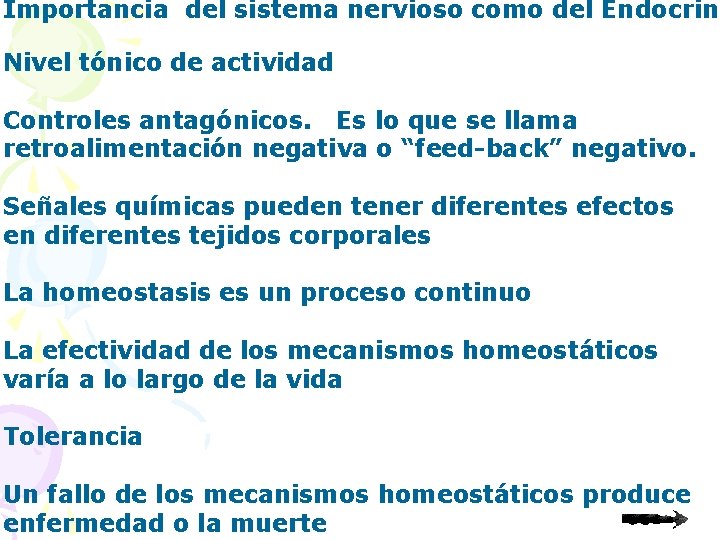 Importancia del sistema nervioso como del Endocrin

Nivel tónico de actividad

Controles antagónicos. Es lo que se llama retroalimentación negativa o “feed-back” negativo.

Señales químicas pueden tener diferentes efectos en diferentes tejidos corporales

La homeostasis es un proceso continuo

La efectividad de los mecanismos homeostáticos varía a lo largo de la vida

Tolerancia

Un fallo de los mecanismos homeostáticos produce enfermedad o la muerte